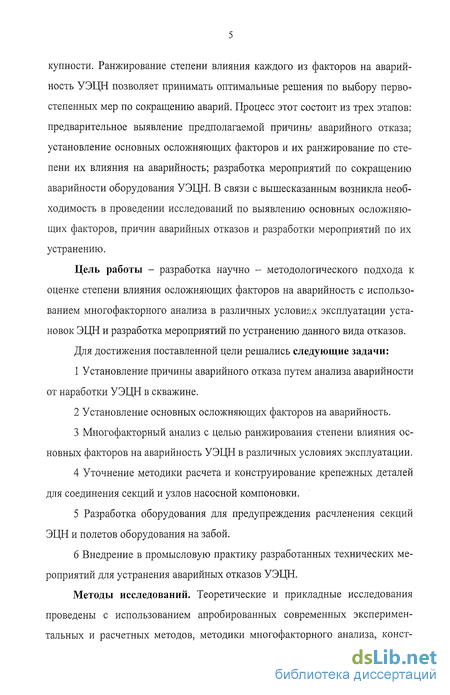 5

купности. Ранжирование степени влияния каждого из факторов на аварийность УЭЦН позволяет принимать оптимальные решения по выбору первостепенных мер по сокращению аварий. Процесс этот состоит из трех этапов: предварительное выявление предполагаемой причины аварийного отказа; установление основных осложняющих факторов и их ранжирование по степени их влияния на аварийность; разработка мероприятий по сокращению аварийности оборудования УЭЦН. В связи с вышесказанным возникла необходимость в проведении исследований по выявлению основных осложняющих факторов, причин аварийных отказов и разработки мероприятий по их устранению.

Цель работы – разработка научно – методологического подхода к оценке степени влияния осложняющих факторов на аварийность с использованием многофакторного анализа в различных условиях эксплуатации установок ЭЦН и разработка мероприятий по устранению данного вида отказов.

Для достижения поставленной цели решались следующие задачи:

1 Установление причины аварийного отказа путем анализа аварийности от наработки УЭЦН в скважине.

2 Установление основных осложняющих факторов на аварийность.

3 Многофакторный анализ с целью ранжирования степени влияния основных факторов на аварийность УЭЦН в различных условиях эксплуатации.

4 Уточнение методики расчета и конструирование крепежных деталей для соединения секций и узлов насосной компоновки.

5 Разработка оборудования для предупреждения расчленения секций ЭЦН и полетов оборудования на забой.

6 Внедрение в промысловую практику разработанных технических мероприятий для устранения аварийных отказов УЭЦН.

Методы исследований. Теоретические и прикладные исследования проведены с использованием апробированных современных экспериментальных и расчетных методов, методики многофакторного анализа, конст-

dsLib.net
библиотека диссертаций